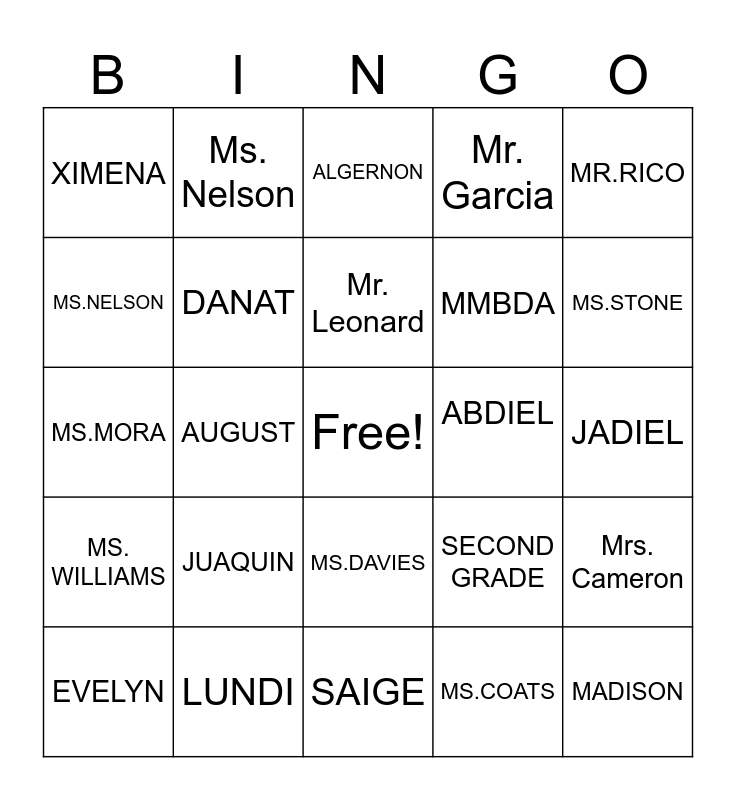 | B | I | N | G | O |
|---|---|---|---|---|
| XIMENA | Ms. Nelson | ALGERNON | Mr. Garcia | MR.RICO |
| MS.NELSON | DANAT | Mr. Leonard | MMBDA | MS.STONE |
| MS.MORA | AUGUST | Free! | ABDIEL | JADIEL |
| MS. WILLIAMS | JUAQUIN | MS.DAVIES | SECOND GRADE | Mrs. Cameron |
| EVELYN | LUNDI | SAIGE | MS.COATS | MADISON |